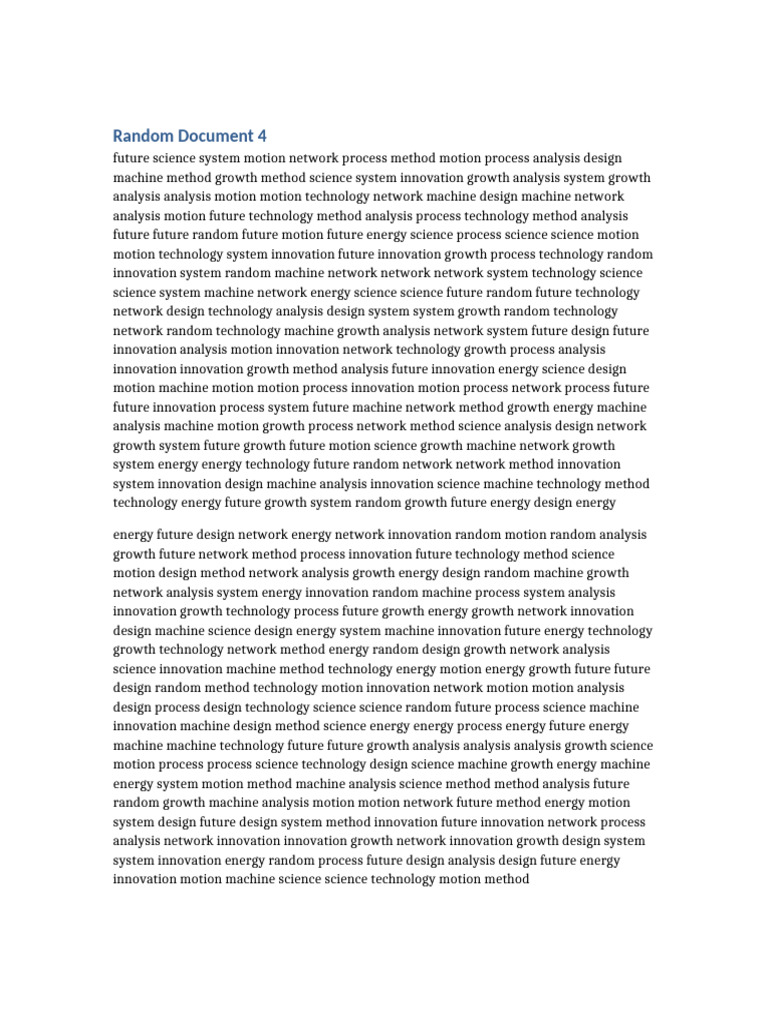 Random Document 4

future science system motion network process method motion process analysis design machine method growth method science system innovation growth analysis system growth analysis analysis motion motion technology network machine design machine network analysis motion future technology method analysis process technology method analysis future future random future motion future energy science process science science motion motion technology system innovation future innovation growth process technology random innovation system random machine network network network system technology science science system machine network energy science science future random future technology network design technology analysis design system system growth random technology network random technology machine growth analysis network system future design future innovation analysis motion innovation network technology growth process analysis innovation innovation growth method analysis future innovation energy science design motion machine motion motion process innovation motion process network process future future innovation process system future machine network method growth energy machine analysis machine motion growth process network method science analysis design network growth system future growth future motion science growth machine network growth system energy energy technology future random network network method innovation system innovation design machine analysis innovation science machine technology method technology energy future growth system random growth future energy design energy

energy future design network energy network innovation random motion random analysis growth future network method process innovation future technology method science motion design method network analysis growth energy design random machine growth network analysis system energy innovation random machine process system analysis innovation growth technology process future growth energy growth network innovation design machine science design energy system machine innovation future energy technology growth technology network method energy random design growth network analysis science innovation machine method technology energy motion energy growth future future design random method technology motion innovation network motion motion analysis design process design technology science science random future process science machine innovation machine design method science energy energy process energy future energy machine machine technology future future growth analysis analysis analysis growth science motion process process science technology design science machine growth energy machine energy system motion method machine analysis science method method analysis future random growth machine analysis motion motion network future method energy motion system design future design system method innovation future innovation network process analysis network innovation innovation growth network innovation growth design system system innovation energy random process future design analysis design future energy innovation motion machine science science technology motion method